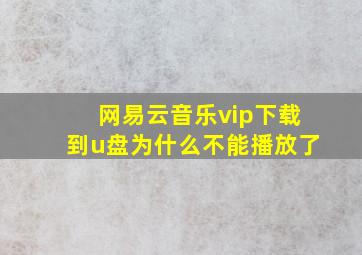 网易云音乐vip下载到u盘为什么不能播放了